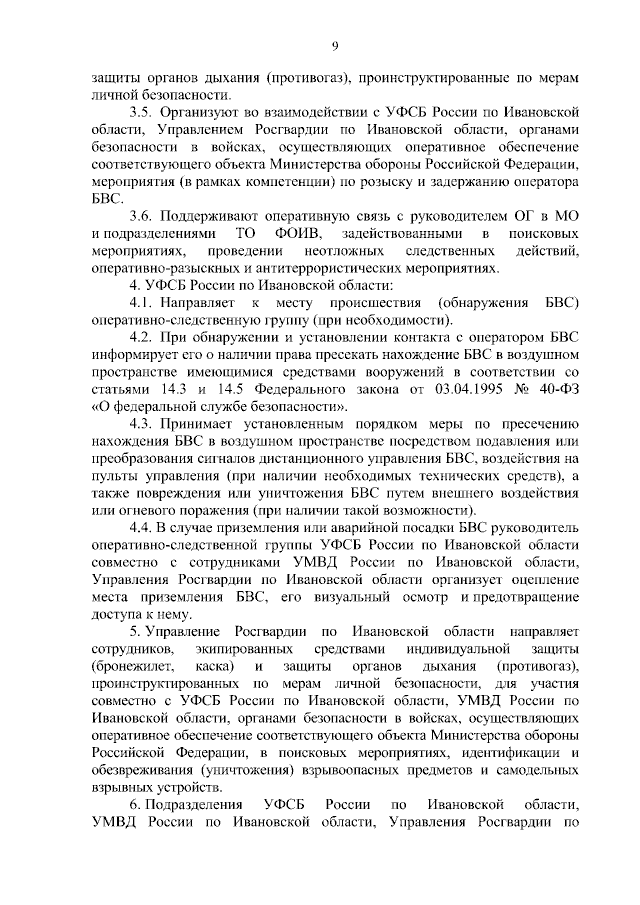 9

защиты органов дыхания (противогаз), проинструктированные по мерам личной безопасности.

3.5. Организуют во взаимодействии с УФСБ России по Ивановской области, Управлением Росгвардии по Ивановской области, органами безопасности в войсках, осуществляющих оперативное обеспечение соответствующего объекта Министерства обороны Российской Федерации, мероприятия (в рамках компетенции) по розыску и задержанию оператора БВС.

3.6. Поддерживают оперативную связь с руководителем ОГ в МО и подразделениями ТО ФОИВ, задействованными в поисковых мероприятиях, проведении неотложных следственных действий, оперативно-разыскных и антитеррористических мероприятиях.

4. УФСБ России по Ивановской области:

4.1. Направляет к месту происшествия (обнаружения БВС) оперативно-следственную группу (при необходимости).

4.2. При обнаружении и установлении контакта с оператором БВС информирует его о наличии права пресекать нахождение БВС в воздушном пространстве имеющимися средствами вооружений в соответствии со статьями 14.3 и 14.5 Федерального закона от 03.04.1995 № 40-ФЗ «О федеральной службе безопасности».

4.3. Принимает установленным порядком меры по пресечению нахождения БВС в воздушном пространстве посредством подавления или преобразования сигналов дистанционного управления БВС, воздействия на пульты управления (при наличии необходимых технических средств), а также повреждения или уничтожения БВС путем внешнего воздействия или огневого поражения (при наличии такой возможности).

4.4. В случае приземления или аварийной посадки БВС руководитель оперативно-следственной группы УФСБ России по Ивановской области совместно с сотрудниками УМВД России по Ивановской области, Управления Росгвардии по Ивановской области организует оцепление места приземления БВС, его визуальный осмотр и предотвращение доступа к нему.

5. Управление Росгвардии по Ивановской области направляет сотрудников, экипированных средствами индивидуальной защиты (бронежилет, каска) и защиты органов дыхания (противогаз), проинструктированных по мерам личной безопасности, для участия совместно с УФСБ России по Ивановской области, УМВД России по Ивановской области, органами безопасности в войсках, осуществляющих оперативное обеспечение соответствующего объекта Министерства обороны Российской Федерации, в поисковых мероприятиях, идентификации и обезвреживания (уничтожения) взрывоопасных предметов и самодельных взрывных устройств.

6. Подразделения УФСБ России по Ивановской области, УМВД России по Ивановской области, Управления Росгвардии по